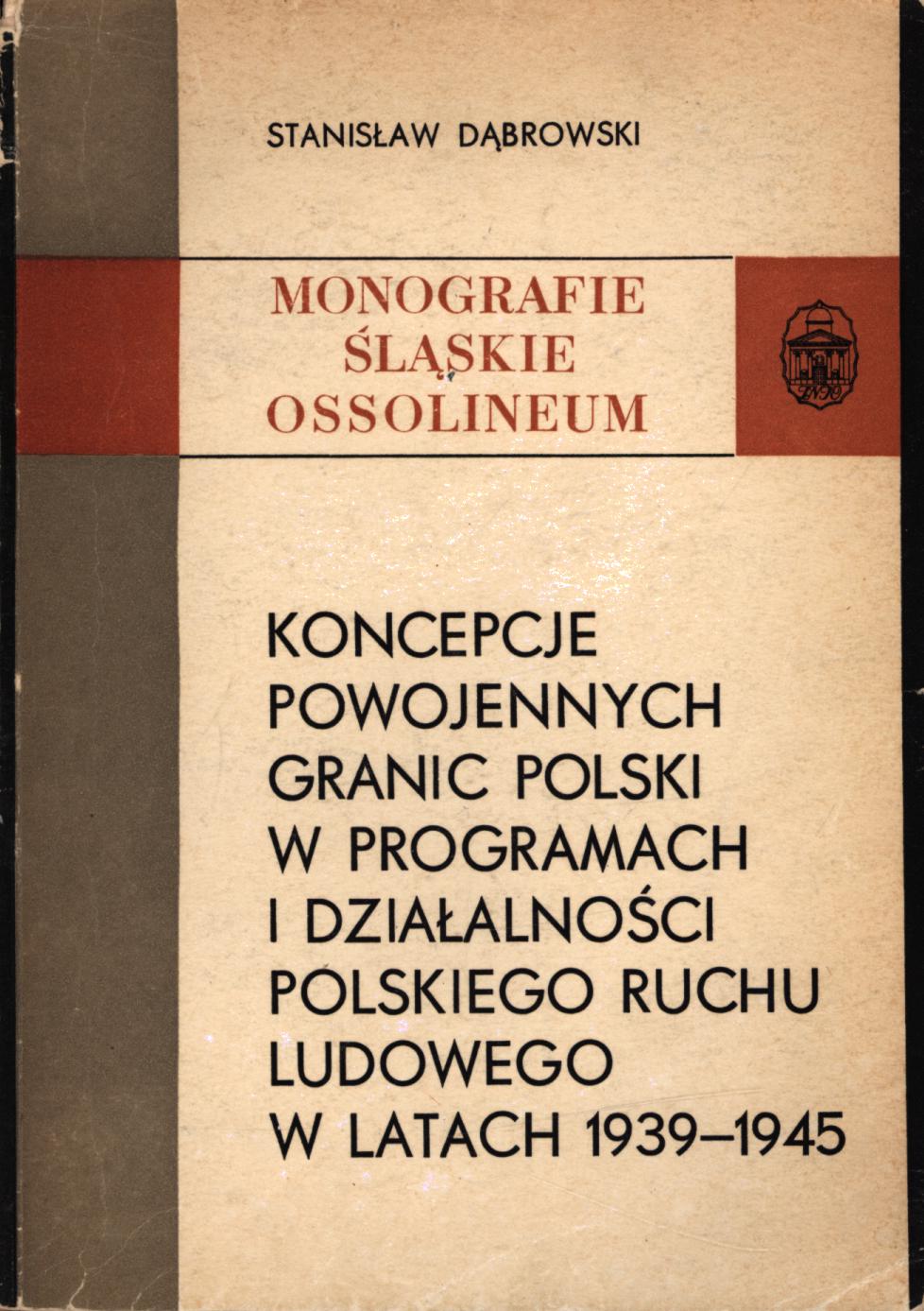 STANISŁAW DĄBROWSKI

MONOGRAFIE
ŚLĄSKIE
OSSOLINEUM

ZNiO

KONCEPCJE POWOJENNYCH GRANIC POLSKI W PROGRAMACH I DZIAŁALNOŚCI POLSKIEGO RUCHU LUDOWEGO W LATACH 1939–1945